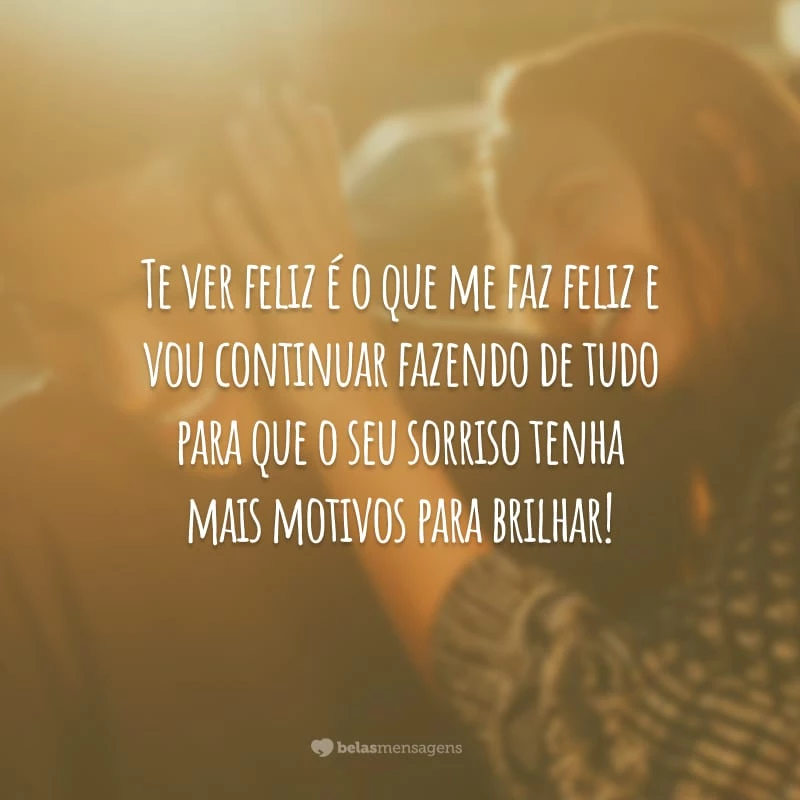 Te ver feliz é o que me faz feliz e vou continuar fazendo de tudo para que o seu sorriso tenha mais motivos para brilhar!

belasmensagens